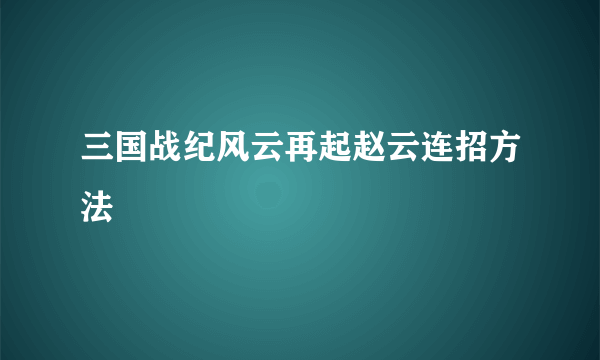 三国战纪风云再起赵云连招方法